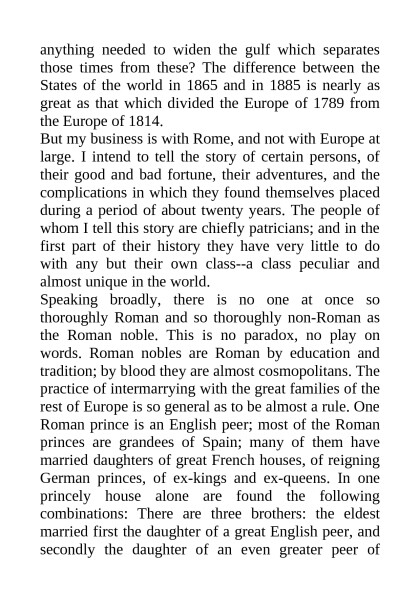 anything needed to widen the gulf which separates those times from these? The difference between the States of the world in 1865 and in 1885 is nearly as great as that which divided the Europe of 1789 from the Europe of 1814.

But my business is with Rome, and not with Europe at large. I intend to tell the story of certain persons, of their good and bad fortune, their adventures, and the complications in which they found themselves placed during a period of about twenty years. The people of whom I tell this story are chiefly patricians; and in the first part of their history they have very little to do with any but their own class--a class peculiar and almost unique in the world.

Speaking broadly, there is no one at once so thoroughly Roman and so thoroughly non-Roman as the Roman noble. This is no paradox, no play on words. Roman nobles are Roman by education and tradition; by blood they are almost cosmopolitans. The practice of intermarrying with the great families of the rest of Europe is so general as to be almost a rule. One Roman prince is an English peer; most of the Roman princes are grandees of Spain; many of them have married daughters of great French houses, of reigning German princes, of ex-kings and ex-queens. In one princely house alone are found the following combinations: There are three brothers: the eldest married first the daughter of a great English peer, and secondly the daughter of an even greater peer of